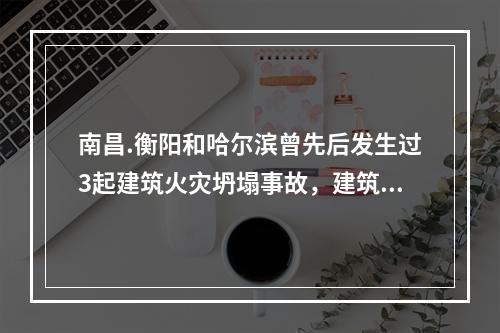 南昌.衡阳和哈尔滨曾先后发生过3起建筑火灾坍塌事故，建筑...